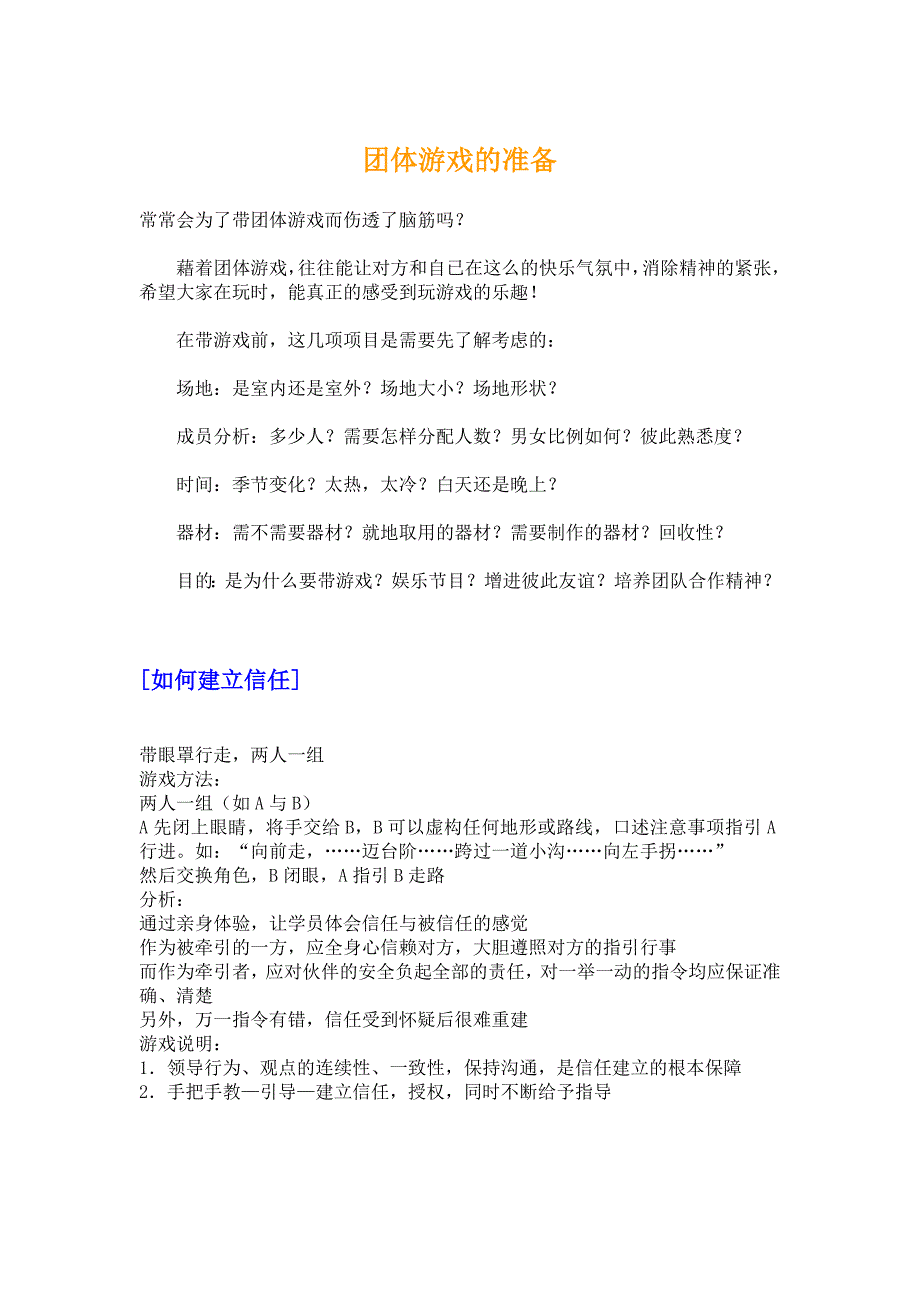 团体游戏的准备

常常会为了带团体游戏而伤透了脑筋吗？

藉着团体游戏，往往能让对方和自已在这么的快乐气氛中，消除精神的紧张，希望大家在玩时，能真正的感受到玩游戏的乐趣！

在带游戏前，这几项项目是需要先了解考虑的：

场地：是室内还是室外？场地大小？场地形状？

成员分析：多少人？需要怎样分配人数？男女比例如何？彼此熟悉度？

时间：季节变化？太热，太冷？白天还是晚上？

器材：需不需要器材？就地取用的器材？需要制作的器材？回收性？

目的：是为什么要带游戏？娱乐节目？增进彼此友谊？培养团队合作精神？

[如何建立信任]

带眼罩行走，两人一组
游戏方法：
两人一组（如 A 与 B）
A 先闭上眼睛，将手交给 B，B 可以虚构任何地形或路线，口述注意事项指引 A 行进。如：“向前走，……迈台阶……跨过一道小沟……向左手拐……”
然后交换角色，B 闭眼，A 指引 B 走路
分析：
通过亲身体验，让学员体会信任与被信任的感觉
作为被牵引的一方，应全身心信赖对方，大胆遵照对方的指引行事
而作为牵引者，应对伙伴的安全负起全部的责任，对一举一动的指令均应保证准确、清楚
另外，万一指令有错，信任受到怀疑后很难重建
游戏说明：
1．领导行为、观点的连续性、一致性，保持沟通，是信任建立的根本保障
2．手把手教—引导—建立信任，授权，同时不断给予指导